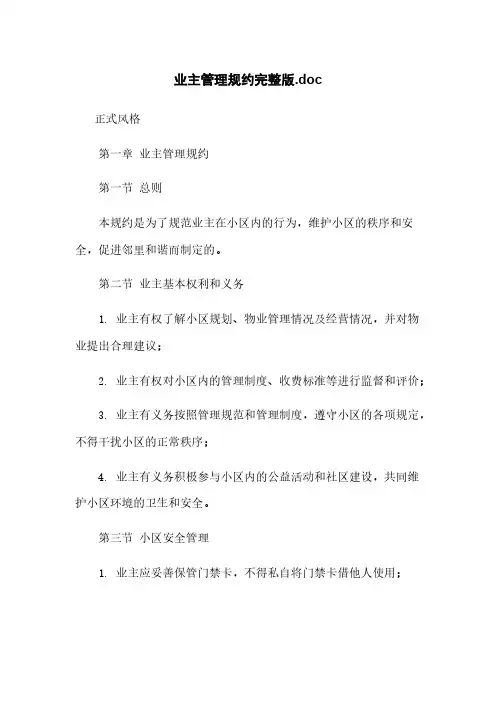 业主管理规约完整版.doc

正式风格

第一章 业主管理规约

第一节 总则

本规约是为了规范业主在小区内的行为，维护小区的秩序和安全，促进邻里和谐而制定的。

第二节 业主基本权利和义务

1. 业主有权了解小区规划、物业管理情况及经营情况，并对物业提出合理建议；

2. 业主有权对小区内的管理制度、收费标准等进行监督和评价；

3. 业主有义务按照管理规范和管理制度，遵守小区的各项规定，不得干扰小区的正常秩序；

4. 业主有义务积极参与小区内的公益活动和社区建设，共同维护小区环境的卫生和安全。

第三节 小区安全管理

1. 业主应妥善保管门禁卡，不得私自将门禁卡借他人使用；